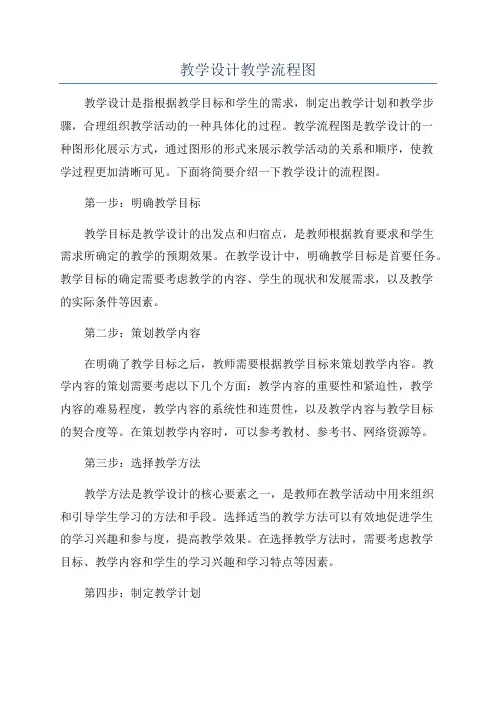 教学设计教学流程图

教学设计是指根据教学目标和学生的需求，制定出教学计划和教学步骤，合理组织教学活动的一种具体化的过程。教学流程图是教学设计的一种图形化展示方式，通过图形的形式来展示教学活动的关系和顺序，使教学过程更加清晰可见。下面将简要介绍一下教学设计的流程图。

第一步：明确教学目标

教学目标是教学设计的出发点和归宿点，是教师根据教育要求和学生需求所确定的教学的预期效果。在教学设计中，明确教学目标是首要任务。教学目标的确定需要考虑教学的内容、学生的现状和发展需求，以及教学的实际条件等因素。

第二步：策划教学内容

在明确了教学目标之后，教师需要根据教学目标来策划教学内容。教学内容的策划需要考虑以下几个方面：教学内容的重要性和紧迫性，教学内容的难易程度，教学内容的系统性和连贯性，以及教学内容与教学目标的契合度等。在策划教学内容时，可以参考教材、参考书、网络资源等。

第三步：选择教学方法

教学方法是教学设计的核心要素之一，是教师在教学活动中用来组织和引导学生学习的方法和手段。选择适当的教学方法可以有效地促进学生的学习兴趣和参与度，提高教学效果。在选择教学方法时，需要考虑教学目标、教学内容和学生的学习兴趣和学习特点等因素。

第四步：制定教学计划